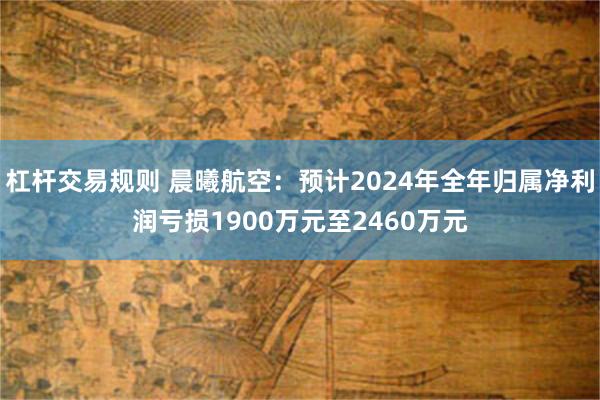 杠杆交易规则 晨曦航空：预计2024年全年归属净利润亏损1900万元至2460万元